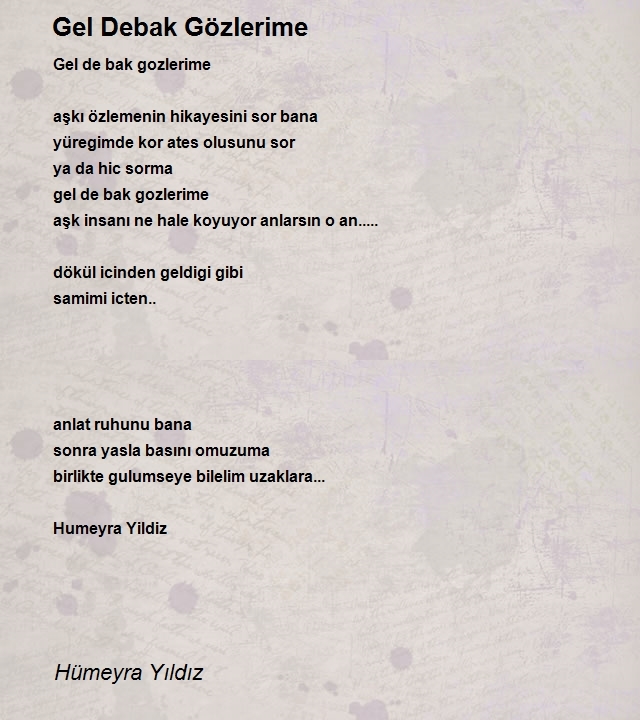 Gel Debak Gözlerime

Gel de bak gozlerime

aşkı özlemenin hikayesini sor bana
yüregimde kor ates olusunu sor
ya da hic sorma
gel de bak gozlerime
aşk insanı ne hale koyuyor anlarsın o an.....

dökül icinden geldigi gibi
samimi icten..

anlat ruhunu bana
sonra yasla basını omuzuma
birlikte gulumseye bilelim uzaklara...

Humeyra Yildiz

Hümeyra Yıldız